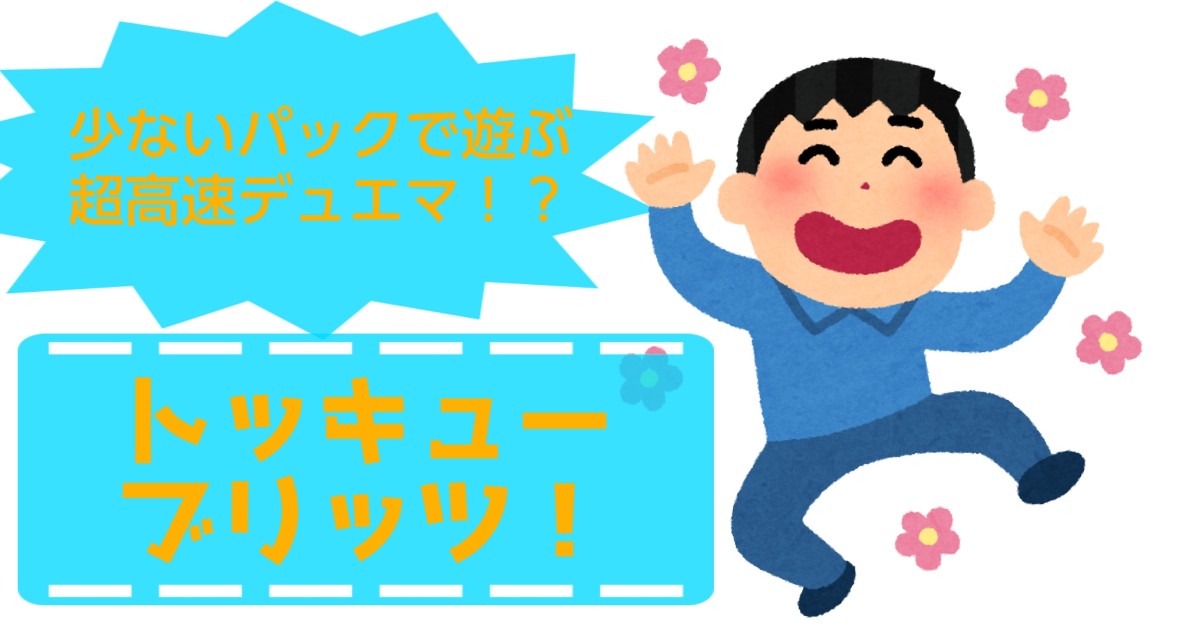 少ないパックで遊ぶ
超高速デュエマ！？

トッキュー
ブリッツ！